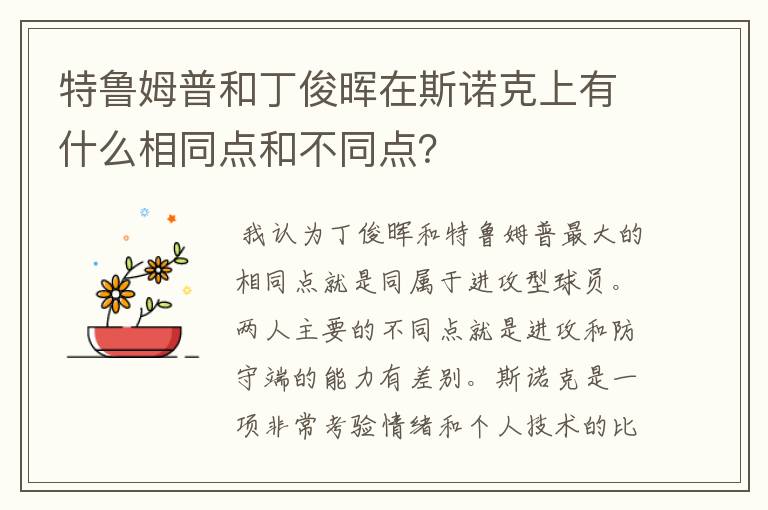 特鲁姆普和丁俊晖在斯诺克上有什么相同点和不同点?

我认为丁俊晖和特鲁姆普最大的相同点就是同属于进攻型球员。两人主要的不同点就是进攻和防守端的能力有差别。斯诺克是一项非常考验情绪和个人技术的比